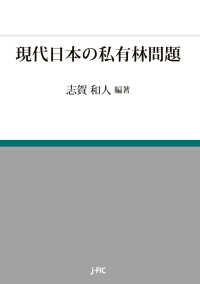 現代日本の私有林問題

志賀 和人 編著

J-FIC